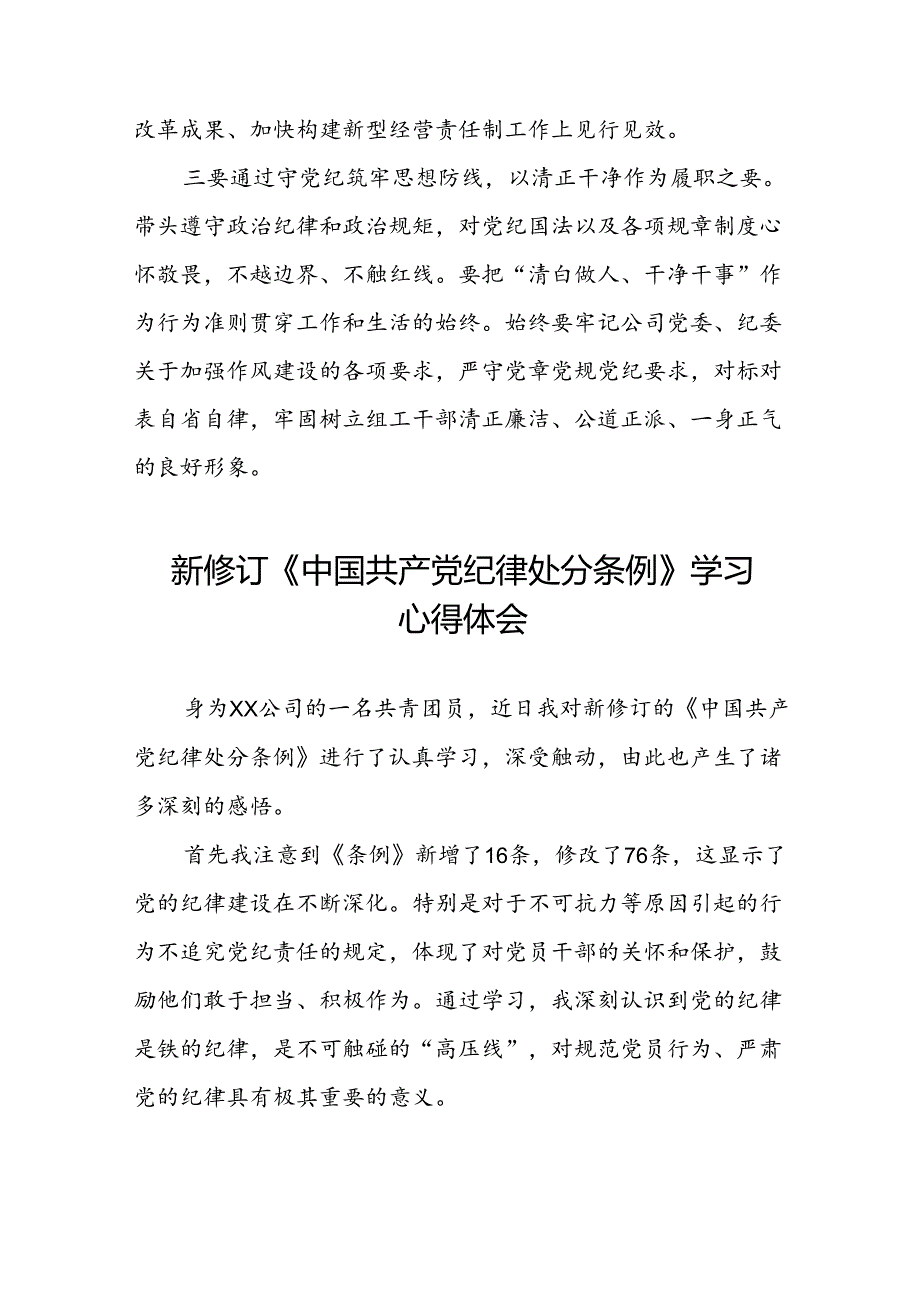 改革成果、加快构建新型经营责任制工作上见行见效。

三要通过守党纪筑牢思想防线，以清正干净作为履职之要。带头遵守政治纪律和政治规矩，对党纪国法以及各项规章制度心怀敬畏，不越边界、不触红线。要把“清白做人、干净干事”作为行为准则贯穿工作和生活的始终。始终要牢记公司党委、纪委关于加强作风建设的各项要求，严守党章党规党纪要求，对标对表自省自律，牢固树立组工干部清正廉洁、公道正派、一身正气的良好形象。

新修订《中国共产党纪律处分条例》学习心得体会

身为XX公司的一名共青团员，近日我对新修订的《中国共产党纪律处分条例》进行了认真学习，深受触动，由此也产生了诸多深刻的感悟。

首先我注意到《条例》新增了16条，修改了76条，这显示了党的纪律建设在不断深化。特别是对于不可抗力等原因引起的行为不追究党纪责任的规定，体现了对党员干部的关怀和保护，鼓励他们敢于担当、积极作为。通过学习，我深刻认识到党的纪律是铁的纪律，是不可触碰的“高压线”，对规范党员行为、严肃党的纪律具有极其重要的意义。